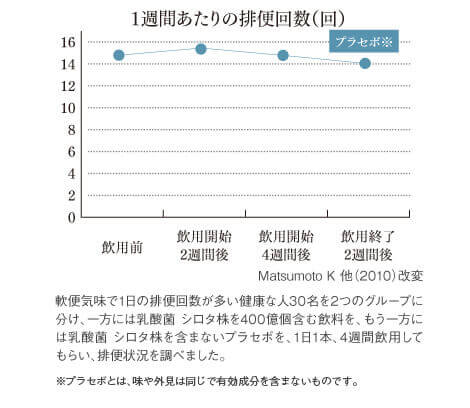 1週間あたりの排便回数(回)

プラセボ※

16
14
12
10
8
6
4
2
0

飲用前

飲用開始
2週間後

飲用開始
4週間後

飲用終了
2週間後

Matsumoto K 他(2010)改変

軟便気味で1日の排便回数が多い健康な人30名を2つのグループに分け、一方には乳酸菌 シロタ株を400億個含む飲料を、もう一方には乳酸菌 シロタ株を含まないプラセボを、1日1本、4週間飲用してもらい、排便状況を調べました。

※プラセボとは、味や外見は同じで有効成分を含まないものです。